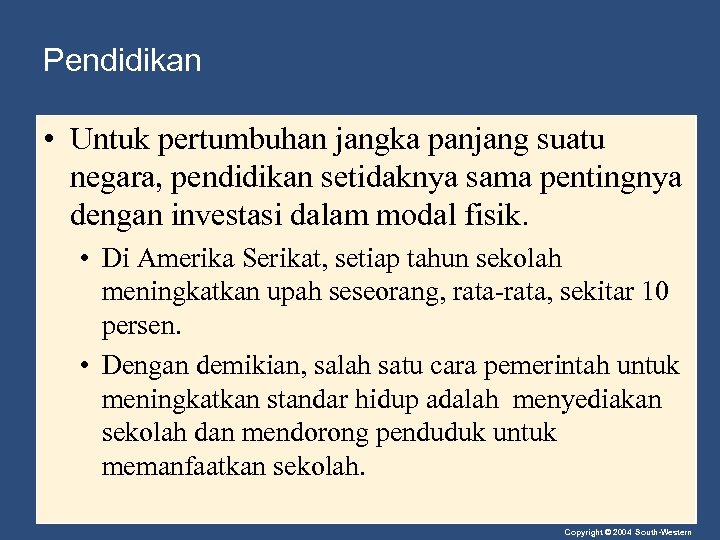 Pendidikan

• Untuk pertumbuhan jangka panjang suatu negara, pendidikan setidaknya sama pentingnya dengan investasi dalam modal fisik.

• Di Amerika Serikat, setiap tahun sekolah meningkatkan upah seseorang, rata-rata, sekitar 10 persen.

• Dengan demikian, salah satu cara pemerintah untuk meningkatkan standar hidup adalah menyediakan sekolah dan mendorong penduduk untuk memanfaatkan sekolah.

Copyright © 2004 South-Western